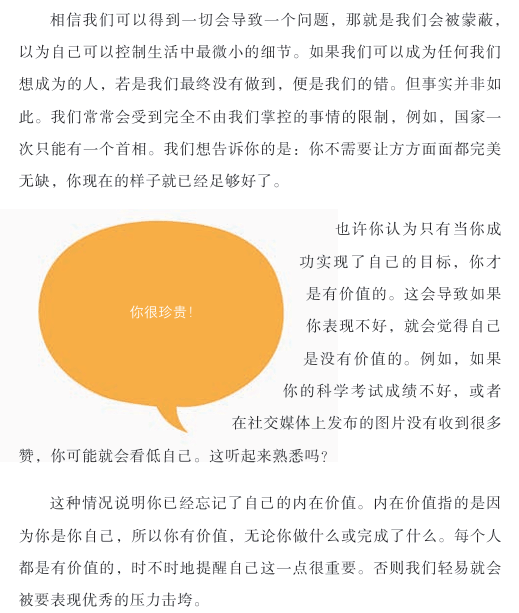 相信我们可以得到一切会导致一个问题，那就是我们会被蒙蔽，以为自己可以控制生活中最微小的细节。如果我们可以成为任何我们想成为的人，若是我们最终没有做到，便是我们的错。但事实并非如此。我们常常会受到完全不由我们掌控的事情的限制，例如，国家一次只能有一个首相。我们想告诉你的是：你不需要让方方面面都完美无缺，你现在的样子就已经足够好了。

你很珍贵！

也许你认为只有当你成功实现了自己的目标，你才是有价值的。这会导致如果你表现不好，就会觉得自己是没有价值的。例如，如果你的科学考试成绩不好，或者在社交媒体上发布的图片没有收到很多赞，你可能就会看低自己。这听起来熟悉吗？

这种情况说明你已经忘记了自己的内在价值。内在价值指的是因为你是你自己，所以你有价值，无论你做什么或完成了什么。每个人都是有价值的，时不时地提醒自己这一点很重要。否则我们轻易就会被要表现优秀的压力击垮。